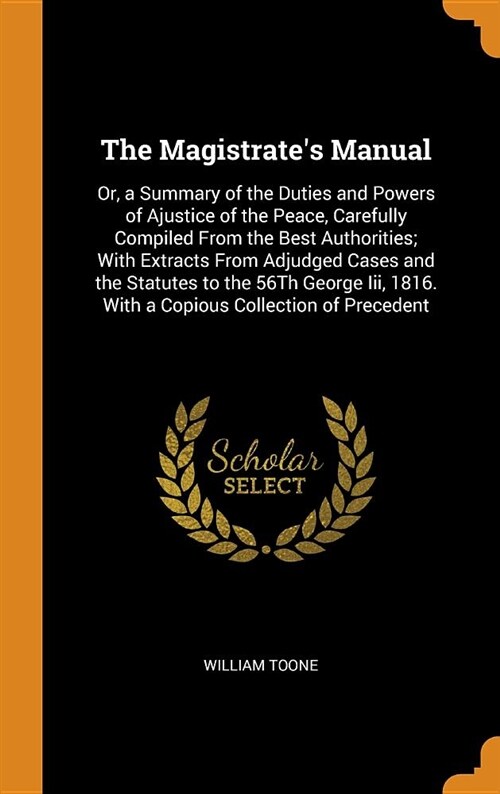 The Magistrate's Manual

Or, a Summary of the Duties and Powers of Ajustice of the Peace, Carefully Compiled From the Best Authorities; With Extracts From Adjudged Cases and the Statutes to the 56Th George Iii, 1816. With a Copious Collection of Precedent

Scholar SELECT

WILLIAM TOONE